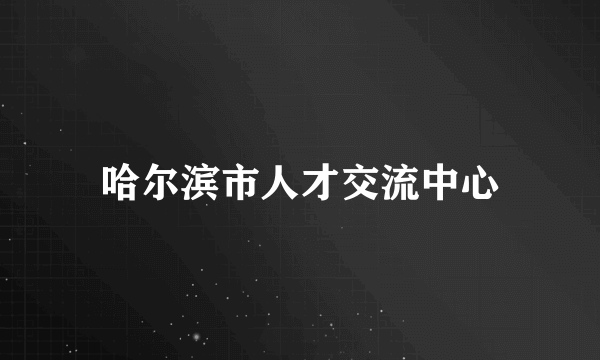 哈尔滨市人才交流中心